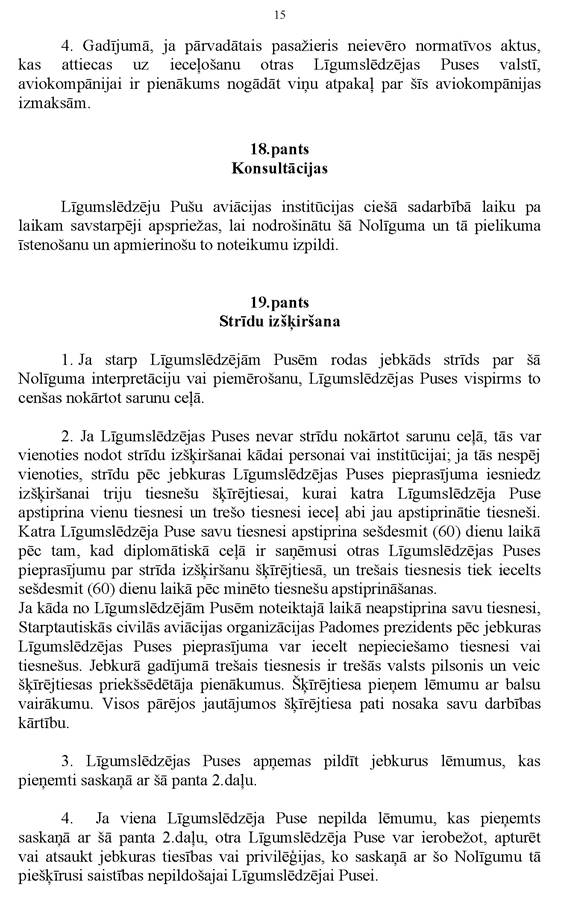 15

4. Gadījumā, ja pārvadātais pasažieris neievēro normatīvos aktus, kas attiecas uz ieceļošanu otras Līgumslēdzējas Puses valstī, aviokompānijai ir pienākums nogādāt viņu atpakaļ par šīs aviokompānijas izmaksām.

18.pants
Konsultācijas

Līgumslēdzēju Pušu aviācijas institūcijas ciešā sadarbībā laiku pa laikam savstarpēji apspriežas, lai nodrošinātu šā Nolīguma un tā pielikuma īstenošanu un apmierinošu to noteikumu izpildi.

19.pants
Strīdu izšķiršana

1. Ja starp Līgumslēdzējām Pusēm rodas jebkāds strīds par šā Nolīguma interpretāciju vai piemērošanu, Līgumslēdzējas Puses vispirms to cenšas nokārtot sarunu ceļā.

2. Ja Līgumslēdzējas Puses nevar strīdu nokārtot sarunu ceļā, tās var vienoties nodot strīdu izšķiršanai kādai personai vai institūcijai; ja tās nespēj vienoties, strīdu pēc jebkuras Līgumslēdzējas Puses pieprasījuma iesniedz izšķiršanai triju tiesnešu šķīrējtiesai, kurai katra Līgumslēdzēja Puse apstiprina vienu tiesnesi un trešo tiesnesi ieceļ abi jau apstiprinātie tiesneši. Katra Līgumslēdzēja Puse savu tiesnesi apstiprina sešdesmit (60) dienu laikā pēc tam, kad diplomātiskā ceļā ir saņēmusi otras Līgumslēdzējas Puses pieprasījumu par strīda izšķiršanu šķīrējtiesā, un trešais tiesnesis tiek iecelts sešdesmit (60) dienu laikā pēc minēto tiesnešu apstiprināšanas.
Ja kāda no Līgumslēdzējām Pusēm noteiktajā laikā neapstiprina savu tiesnesi, Starptautiskās civilās aviācijas organizācijas Padomes prezidents pēc jebkuras Līgumslēdzējas Puses pieprasījuma var iecelt nepieciešamo tiesnesi vai tiesnešus. Jebkurā gadījumā trešais tiesnesis ir trešās valsts pilsonis un veic šķīrējtiesas priekšsēdētāja pienākumus. Šķīrējtiesa pieņem lēmumu ar balsu vairākumu. Visos pārējos jautājumos šķīrējtiesa pati nosaka savu darbības kārtību.

3. Līgumslēdzējas Puses apņemas pildīt jebkurus lēmumus, kas pieņemti saskaņā ar šā panta 2.daļu.

4. Ja viena Līgumslēdzēja Puse nepilda lēmumu, kas pieņemts saskaņā ar šā panta 2.daļu, otra Līgumslēdzēja Puse var ierobežot, apturēt vai atsaukt jebkuras tiesības vai privilēģijas, ko saskaņā ar šo Nolīgumu tā piešķīrusi saistības nepildošajai Līgumslēdzējai Pusei.